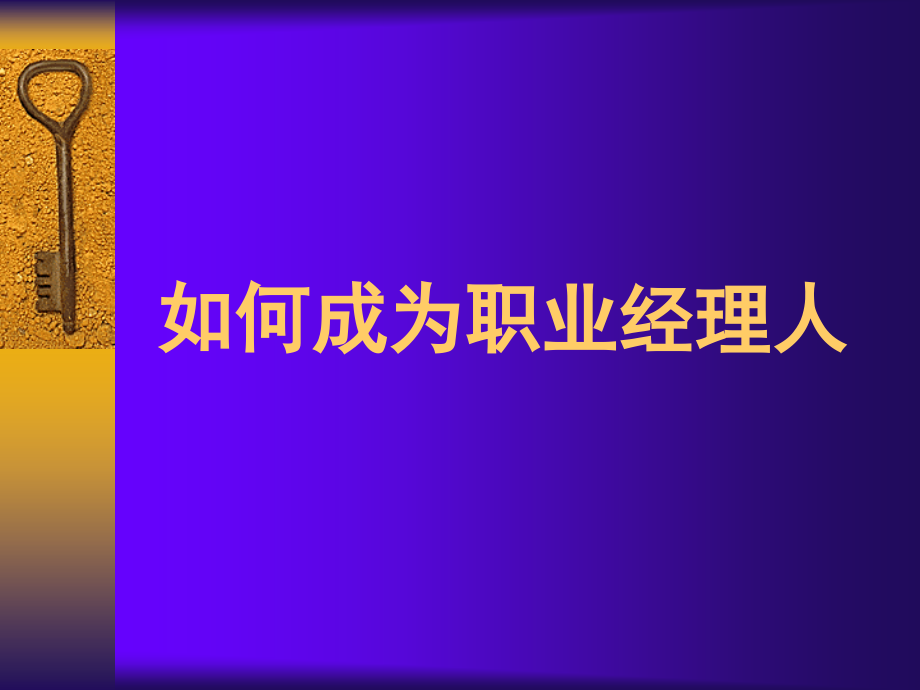 如何成为职业经理人